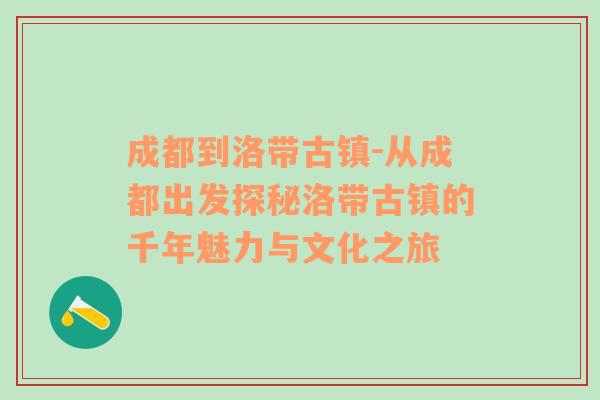 成都到洛带古镇-从成都出发探秘洛带古镇的千年魅力与文化之旅